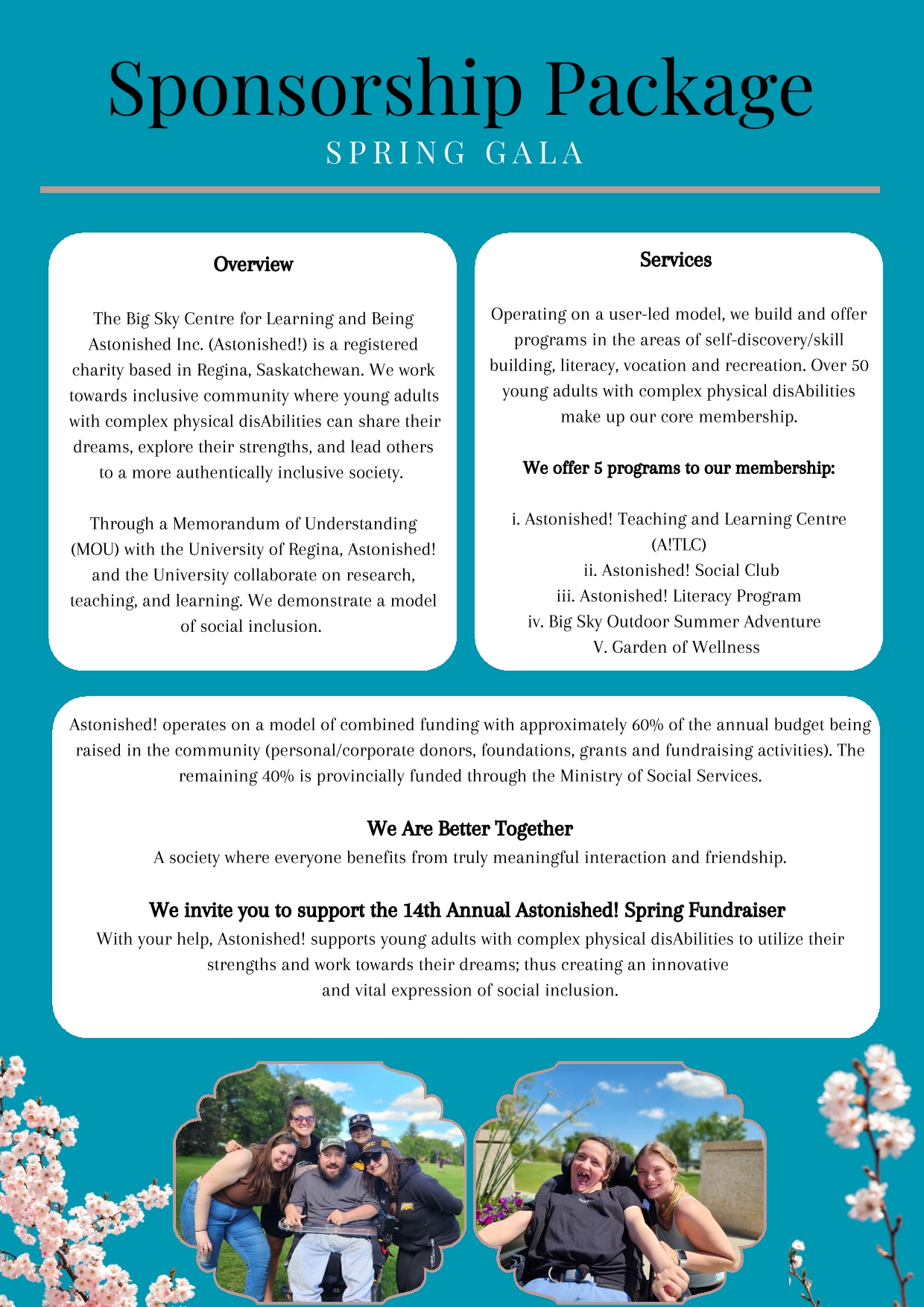 Sponsorship Package
SPRING GALA

Overview

The Big Sky Centre for Learning and Being Astonished Inc. (Astonished!) is a registered charity based in Regina, Saskatchewan. We work towards inclusive community where young adults with complex physical disAbilities can share their dreams, explore their strengths, and lead others to a more authentically inclusive society.

Through a Memorandum of Understanding (MOU) with the University of Regina, Astonished! and the University collaborate on research, teaching, and learning. We demonstrate a model of social inclusion.

Services

Operating on a user-led model, we build and offer programs in the areas of self-discovery/skill building, literacy, vocation and recreation. Over 50 young adults with complex physical disAbilities make up our core membership.

We offer 5 programs to our membership:

i. Astonished! Teaching and Learning Centre (A!TLC)
ii. Astonished! Social Club
iii. Astonished! Literacy Program
iv. Big Sky Outdoor Summer Adventure
V. Garden of Wellness

Astonished! operates on a model of combined funding with approximately 60% of the annual budget being raised in the community (personal/corporate donors, foundations, grants and fundraising activities). The remaining 40% is provincially funded through the Ministry of Social Services.

We Are Better Together
A society where everyone benefits from truly meaningful interaction and friendship.

We invite you to support the 14th Annual Astonished! Spring Fundraiser
With your help, Astonished! supports young adults with complex physical disAbilities to utilize their strengths and work towards their dreams; thus creating an innovative and vital expression of social inclusion.